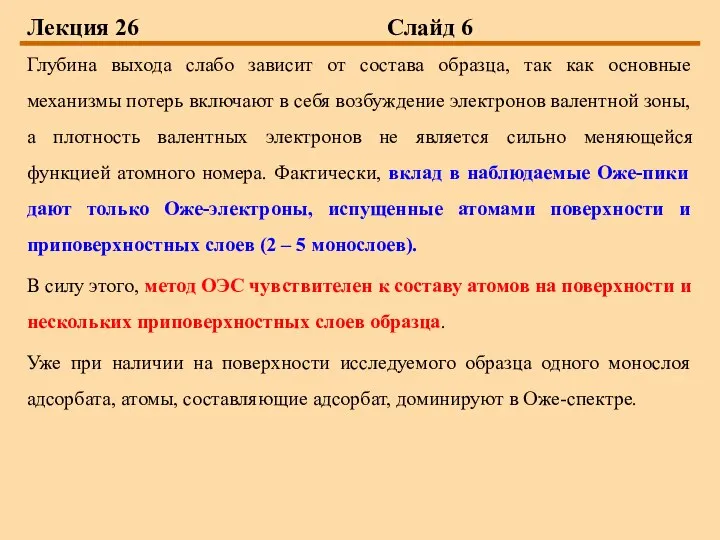 Лекция 26 Слайд 6

Глубина выхода слабо зависит от состава образца, так как основные механизмы потерь включают в себя возбуждение электронов валентной зоны, а плотность валентных электронов не является сильно меняющейся функцией атомного номера. Фактически, вклад в наблюдаемые Оже-пики дают только Оже-электроны, испущенные атомами поверхности и приповерхностных слоев (2 – 5 монослоев).

В силу этого, метод ОЭС чувствителен к составу атомов на поверхности и нескольких приповерхностных слоев образца.

Уже при наличии на поверхности исследуемого образца одного монослоя адсорбата, атомы, составляющие адсорбат, доминируют в Оже-спектре.